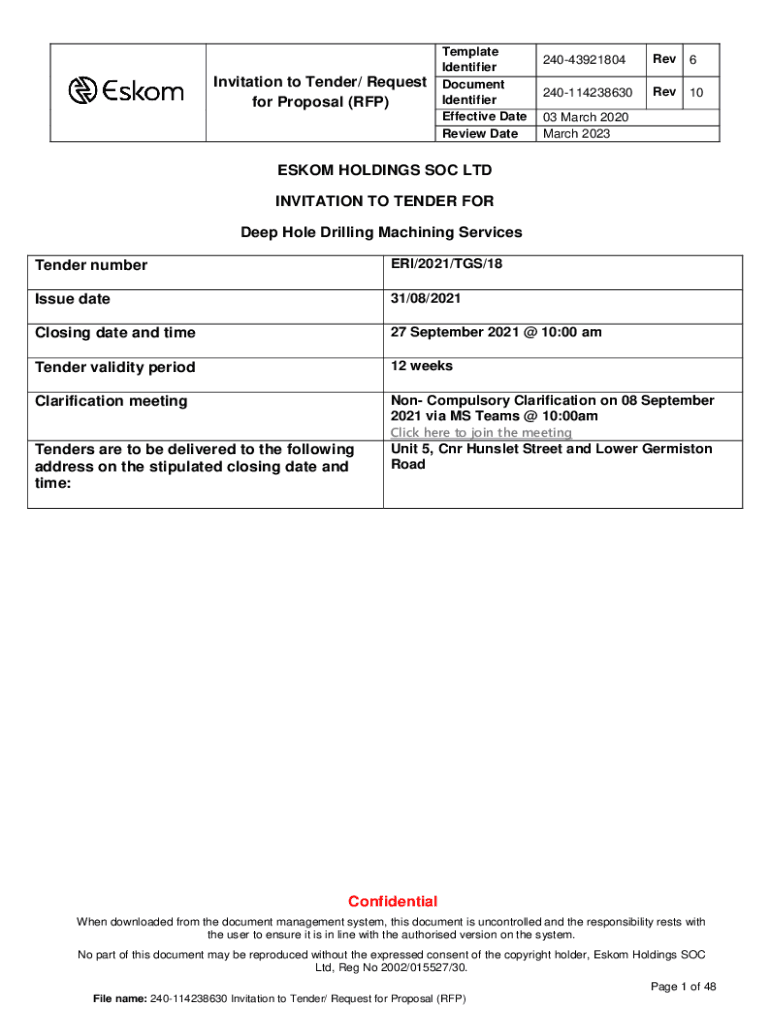 | Eskom | Invitation to Tender/ Request for Proposal (RFP) | Template Identifier | 240-43921804 | Rev | 6 |
|---|---|---|---|---|---|
| | | Document Identifier | 240-114238630 | Rev | 10 |
| | | Effective Date | 03 March 2020 | | |
| | | Review Date | March 2023 | | |

ESKOM HOLDINGS SOC LTD

INVITATION TO TENDER FOR

Deep Hole Drilling Machining Services

| Tender number | ERI/2021/TGS/18 |
|---|---|
| Issue date | 31/08/2021 |
| Closing date and time | 27 September 2021 @ 10:00 am |
| Tender validity period | 12 weeks |
| Clarification meeting | Non- Compulsory Clarification on 08 September 2021 via MS Teams @ 10:00am Click here to join the meeting |
| Tenders are to be delivered to the following address on the stipulated closing date and time: | Unit 5, Cnr Hunslet Street and Lower Germiston Road |

Confidential

When downloaded from the document management system, this document is uncontrolled and the responsibility rests with the user to ensure it is in line with the authorised version on the system.

No part of this document may be reproduced without the expressed consent of the copyright holder, Eskom Holdings SOC Ltd, Reg No 2002/015527/30.

Page 1 of 48

File name: 240-114238630 Invitation to Tender/ Request for Proposal (RFP)